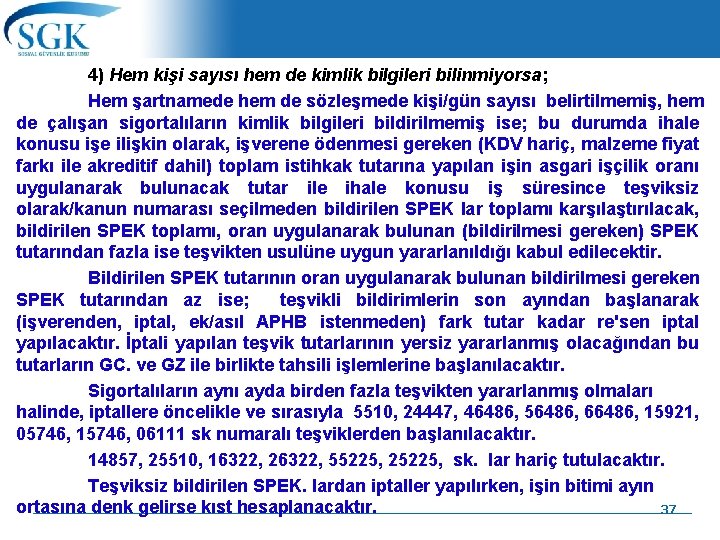 SGK
SOSYAL GÜVENLİK KURUMU

4) Hem kişi sayısı hem de kimlik bilgileri bilinmiyorsa;

Hem şartnamede hem de sözleşmede kişi/gün sayısı belirtilmemiş, hem de çalışan sigortalıların kimlik bilgileri bildirilmemiş ise; bu durumda ihale konusu işe ilişkin olarak, işverene ödenmesi gereken (KDV hariç, malzeme fiyat farkı ile akreditif dahil) toplam istihkak tutarına yapılan işin asgari işçilik oranı uygulanarak bulunacak tutar ile ihale konusu iş süresince teşviksiz olarak/kanun numarası seçilmeden bildirilen SPEK lar toplamı karşılaştırılacak, bildirilen SPEK toplamı, oran uygulanarak bulunan (bildirilmesi gereken) SPEK tutarından fazla ise teşvikten usulüne uygun yararlanıldığı kabul edilecektir.

Bildirilen SPEK tutarının oran uygulanarak bulunan bildirilmesi gereken SPEK tutarından az ise; teşvikli bildirimlerin son ayından başlanarak (işverenden, iptal, ek/asıl APHB istenmeden) fark tutar kadar re'sen iptal yapılacaktır. İptali yapılan teşvik tutarlarının yersiz yararlanmış olacağından bu tutarların GC. ve GZ ile birlikte tahsili işlemlerine başlanılacaktır.

Sigortalıların aynı ayda birden fazla teşvikten yararlanmış olmaları halinde, iptallere öncelikle ve sırasıyla 5510, 24447, 46486, 56486, 66486, 15921, 05746, 15746, 06111 sk numaralı teşviklerden başlanılacaktır.

14857, 25510, 16322, 26322, 55225, 25225, sk. lar hariç tutulacaktır.

Teşviksiz bildirilen SPEK. lardan iptaller yapılırken, işin bitimi ayın ortasına denk gelirse kıst hesaplanacaktır.

37